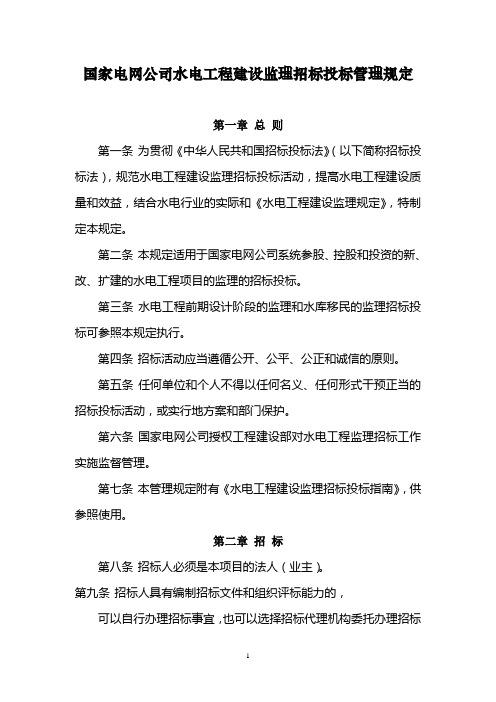 国家电网公司水电工程建设监理招标投标管理规定

第一章 总 则

第一条 为贯彻《中华人民共和国招标投标法》（以下简称招标投标法），规范水电工程建设监理招标投标活动，提高水电工程建设质量和效益，结合水电行业的实际和《水电工程建设监理规定》，特制定本规定。

第二条 本规定适用于国家电网公司系统参股、控股和投资的新、改、扩建的水电工程项目的监理的招标投标。

第三条 水电工程前期设计阶段的监理和水库移民的监理招标投标可参照本规定执行。

第四条 招标活动应当遵循公开、公平、公正和诚信的原则。

第五条 任何单位和个人不得以任何名义、任何形式干预正当的招标投标活动，或实行地方案和部门保护。

第六条 国家电网公司授权工程建设部对水电工程监理招标工作实施监督管理。

第七条 本管理规定附有《水电工程建设监理招标投标指南》，供参照使用。

第二章 招 标

第八条 招标人必须是本项目的法人（业主）。

第九条 招标人具有编制招标文件和组织评标能力的，

可以自行办理招标事宜，也可以选择招标代理机构委托办理招标

1